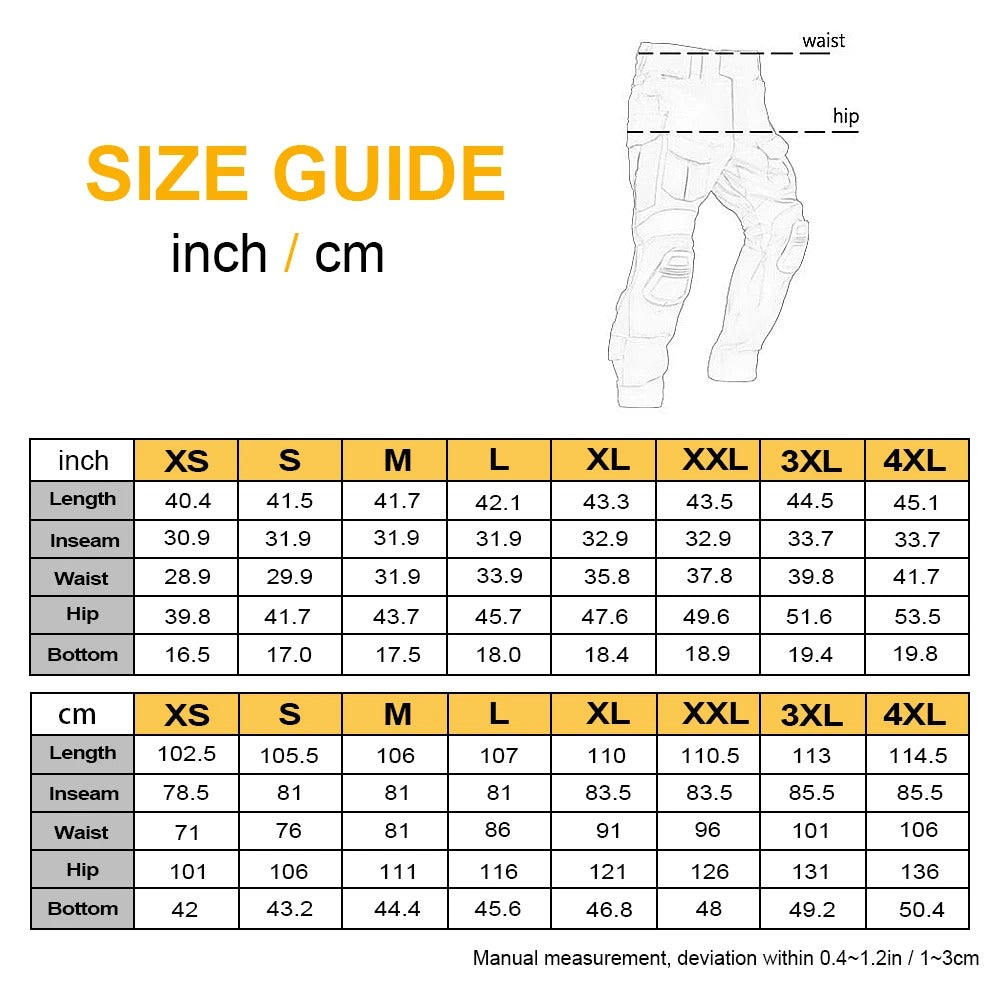 SIZE GUIDE

inch / cm

waist

hip

| inch | XS | S | M | L | XL | XXL | 3XL | 4XL |
|---|---|---|---|---|---|---|---|---|
| Length | 40.4 | 41.5 | 41.7 | 42.1 | 43.3 | 43.5 | 44.5 | 45.1 |
| Inseam | 30.9 | 31.9 | 31.9 | 31.9 | 32.9 | 32.9 | 33.7 | 33.7 |
| Waist | 28.9 | 29.9 | 31.9 | 33.9 | 35.8 | 37.8 | 39.8 | 41.7 |
| Hip | 39.8 | 41.7 | 43.7 | 45.7 | 47.6 | 49.6 | 51.6 | 53.5 |
| Bottom | 16.5 | 17.0 | 17.5 | 18.0 | 18.4 | 18.9 | 19.4 | 19.8 |

| cm | XS | S | M | L | XL | XXL | 3XL | 4XL |
|---|---|---|---|---|---|---|---|---|
| Length | 102.5 | 105.5 | 106 | 107 | 110 | 110.5 | 113 | 114.5 |
| Inseam | 78.5 | 81 | 81 | 81 | 83.5 | 83.5 | 85.5 | 85.5 |
| Waist | 71 | 76 | 81 | 86 | 91 | 96 | 101 | 106 |
| Hip | 101 | 106 | 111 | 116 | 121 | 126 | 131 | 136 |
| Bottom | 42 | 43.2 | 44.4 | 45.6 | 46.8 | 48 | 49.2 | 50.4 |

Manual measurement, deviation within 0.4~1.2in / 1~3cm